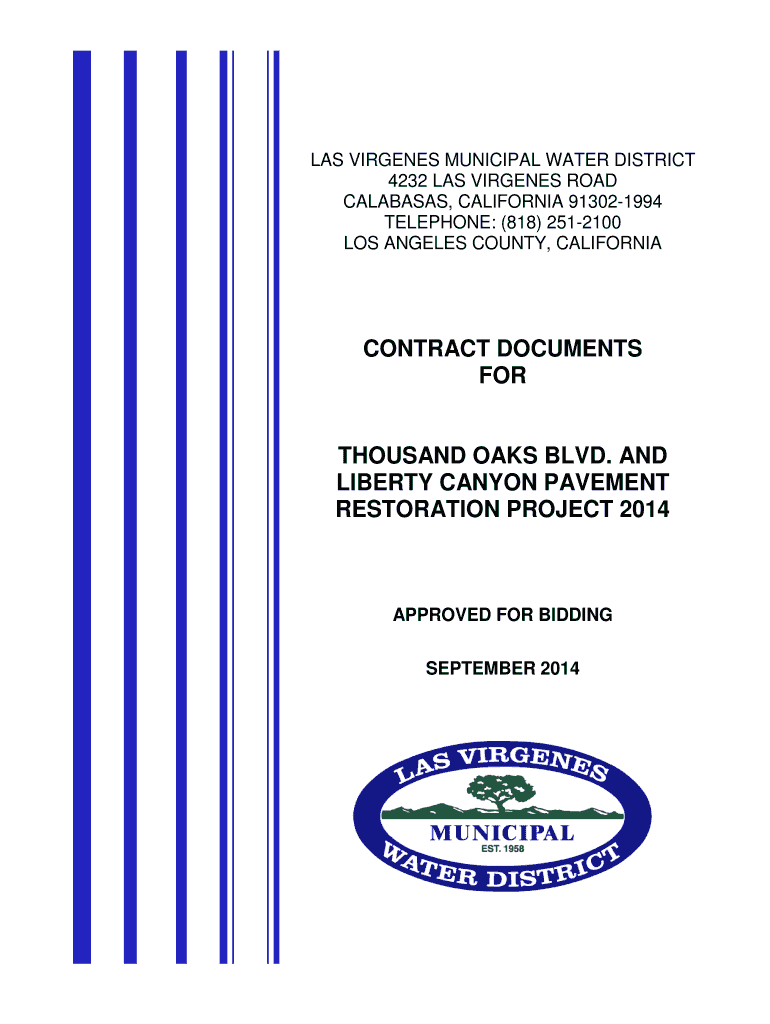 LAS VIRGENES MUNICIPAL WATER DISTRICT
4232 LAS VIRGENES ROAD
CALABASAS, CALIFORNIA 91302-1994
TELEPHONE: (818) 251-2100
LOS ANGELES COUNTY, CALIFORNIA

CONTRACT DOCUMENTS
FOR

THOUSAND OAKS BLVD. AND
LIBERTY CANYON PAVEMENT
RESTORATION PROJECT 2014

APPROVED FOR BIDDING

SEPTEMBER 2014

LAS VIRGENES
MUNICIPAL
EST. 1958
WATER DISTRICT